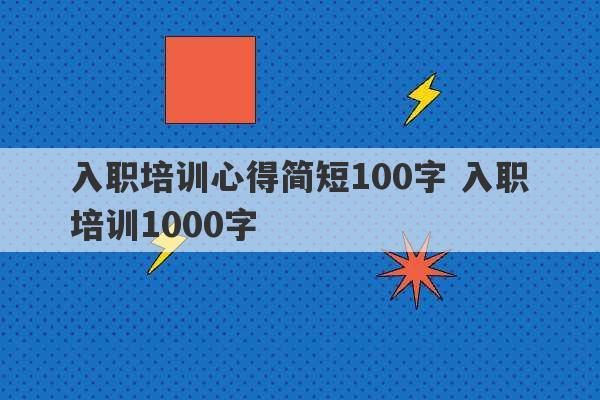 入职培训心得简短100字 入职培训1000字